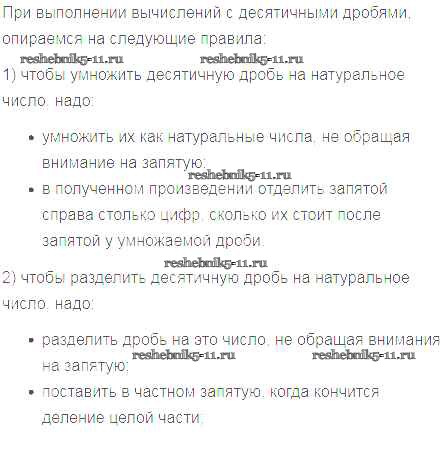 При выполнении вычислений с десятичными дробями, опираемся на следующие правила:

reshebnik5-11.ru reshebnik5-11.ru

1) чтобы умножить десятичную дробь на натуральное число, надо:

• умножить их как натуральные числа, не обращая внимание на запятую;

reshebnik5-11.ru

• в полученном произведении отделить запятой справа столько цифр, сколько их стоит после запятой у умножаемой дроби.

reshebnik5-11.ru

2) чтобы разделить десятичную дробь на натуральное число, надо:

• разделить дробь на это число, не обращая внимания на запятую;

reshebnik5-11.ru reshebnik5-11.ru

• поставить в частном запятую, когда кончится деление целой части.